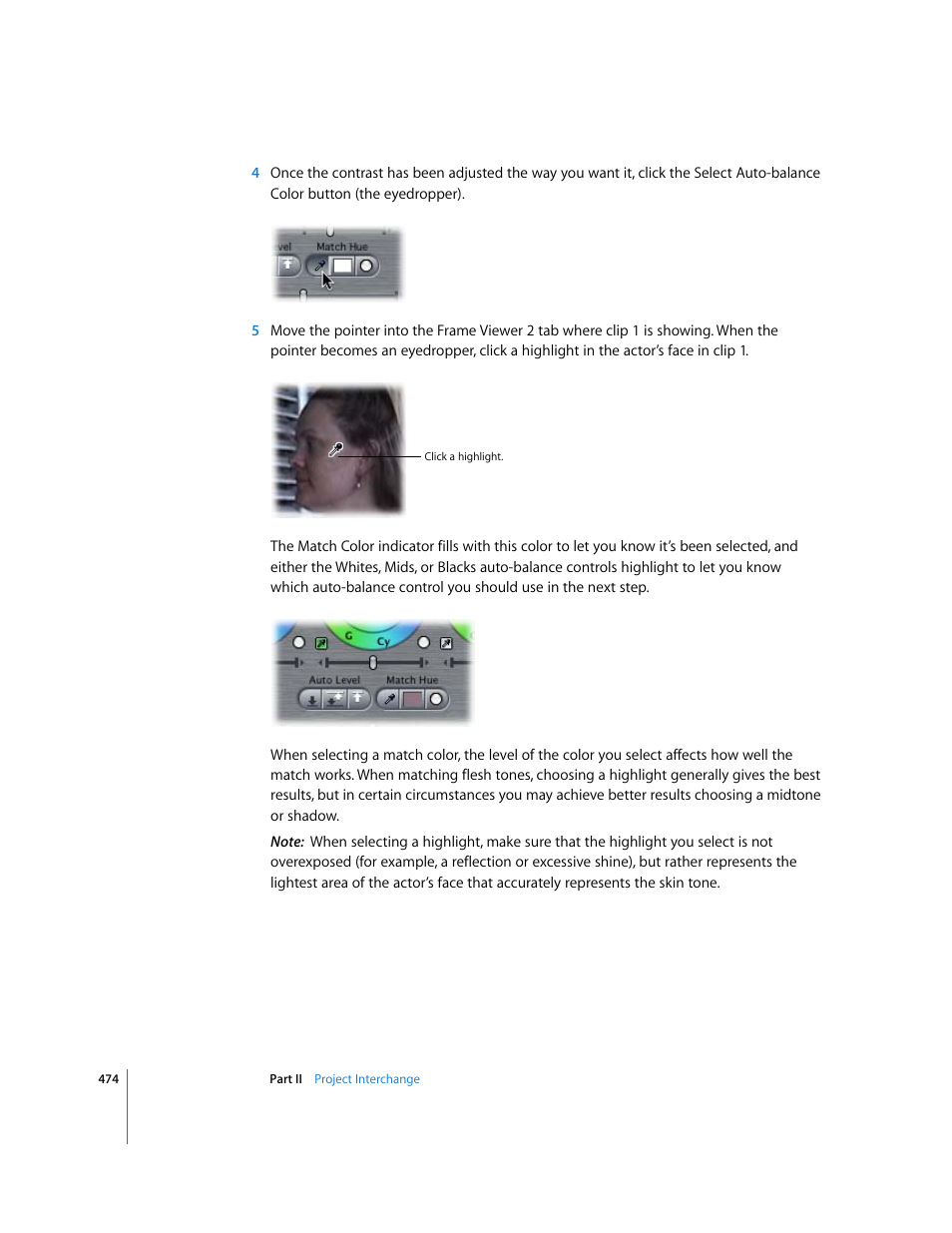 4 Once the contrast has been adjusted the way you want it, click the Select Auto-balance Color button (the eyedropper).

vel Match Hue

5 Move the pointer into the Frame Viewer 2 tab where clip 1 is showing. When the pointer becomes an eyedropper, click a highlight in the actor's face in clip 1.

Click a highlight.

The Match Color indicator fills with this color to let you know it's been selected, and either the Whites, Mids, or Blacks auto-balance controls highlight to let you know which auto-balance control you should use in the next step.

G Cy

Auto Level Match Hue

When selecting a match color, the level of the color you select affects how well the match works. When matching flesh tones, choosing a highlight generally gives the best results, but in certain circumstances you may achieve better results choosing a midtone or shadow.

Note: When selecting a highlight, make sure that the highlight you select is not overexposed (for example, a reflection or excessive shine), but rather represents the lightest area of the actor's face that accurately represents the skin tone.

474 Part II Project Interchange